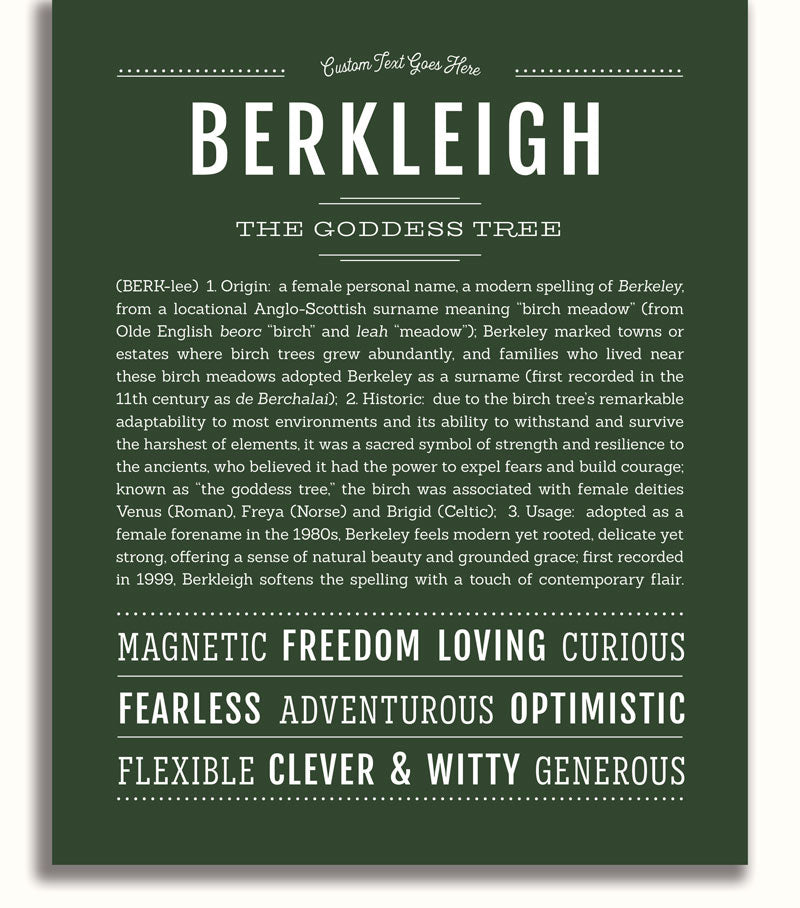 Custom Text Goes Here

BERKLEIGH

THE GODDESS TREE

(BERK-lee) 1. Origin: a female personal name, a modern spelling of Berkeley, from a locational Anglo-Scottish surname meaning "birch meadow" (from Olde English beorc "birch" and leah "meadow"); Berkeley marked towns or estates where birch trees grew abundantly, and families who lived near these birch meadows adopted Berkeley as a surname (first recorded in the 11th century as de Berchalai); 2. Historic: due to the birch tree's remarkable adaptability to most environments and its ability to withstand and survive the harshest of elements, it was a sacred symbol of strength and resilience to the ancients, who believed it had the power to expel fears and build courage; known as "the goddess tree," the birch was associated with female deities Venus (Roman), Freya (Norse) and Brigid (Celtic); 3. Usage: adopted as a female forename in the 1980s, Berkeley feels modern yet rooted, delicate yet strong, offering a sense of natural beauty and grounded grace; first recorded in 1999, Berkleigh softens the spelling with a touch of contemporary flair.

MAGNETIC FREEDOM LOVING CURIOUS

FEARLESS ADVENTUROUS OPTIMISTIC

FLEXIBLE CLEVER & WITTY GENEROUS